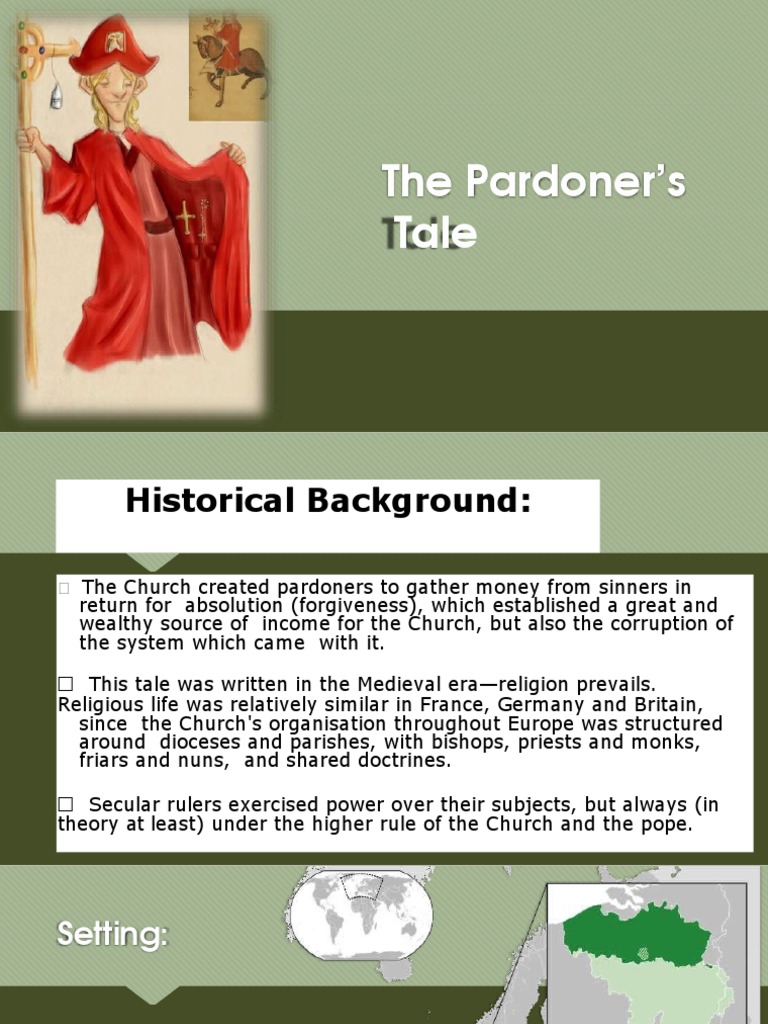 The Pardoner's Tale

Historical Background:

□ The Church created pardoners to gather money from sinners in return for absolution (forgiveness), which established a great and wealthy source of income for the Church, but also the corruption of the system which came with it.

□ This tale was written in the Medieval era—religion prevails. Religious life was relatively similar in France, Germany and Britain, since the Church's organisation throughout Europe was structured around dioceses and parishes, with bishops, priests and monks, friars and nuns, and shared doctrines.

□ Secular rulers exercised power over their subjects, but always (in theory at least) under the higher rule of the Church and the pope.

Setting: